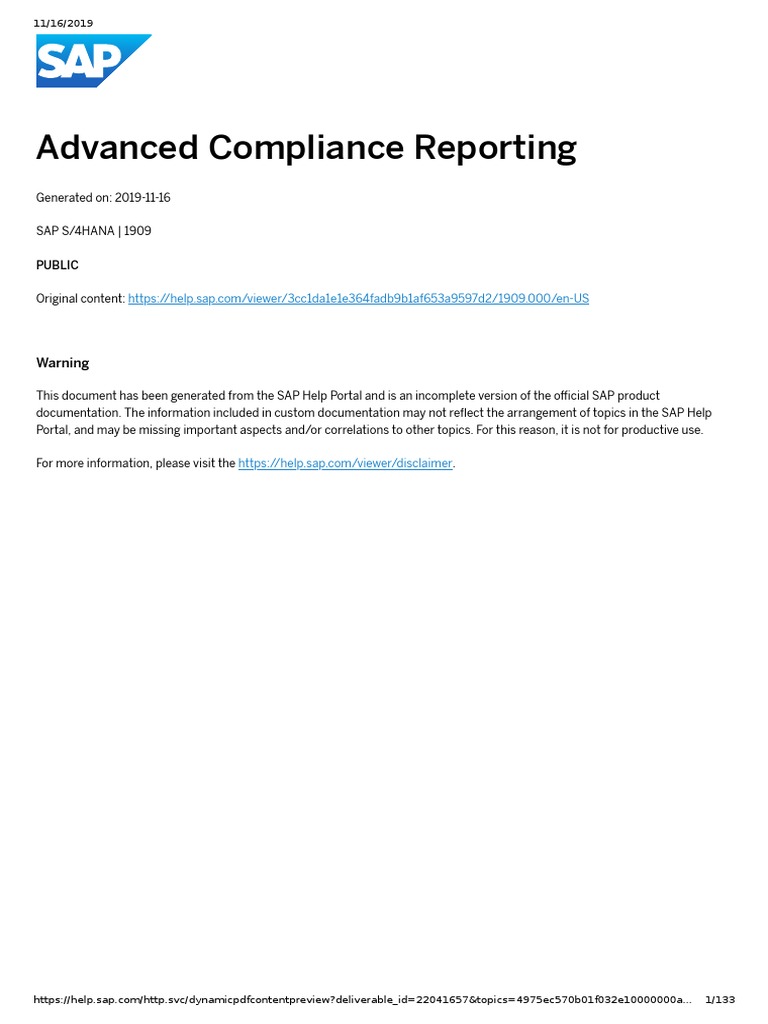 11/16/2019

SAP

Advanced Compliance Reporting

Generated on: 2019-11-16

SAP S/4HANA | 1909

PUBLIC

Original content: https://help.sap.com/viewer/3cc1da1e1e364fadb9b1af653a9597d2/1909.000/en-US

Warning

This document has been generated from the SAP Help Portal and is an incomplete version of the official SAP product documentation. The information included in custom documentation may not reflect the arrangement of topics in the SAP Help Portal, and may be missing important aspects and/or correlations to other topics. For this reason, it is not for productive use.

For more information, please visit the https://help.sap.com/viewer/disclaimer.

https://help.sap.com/http.svc/dynamicpdfcontentpreview?deliverable_id=22041657&topics=4975ec570b01f032e10000000a... 1/133